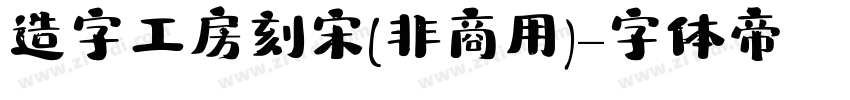 造字工房刻宋(非商用)-字体帝